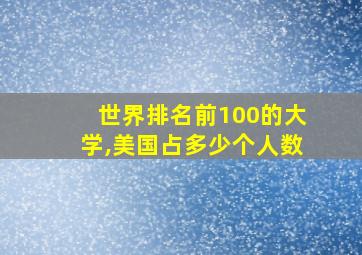 世界排名前100的大学,美国占多少个人数